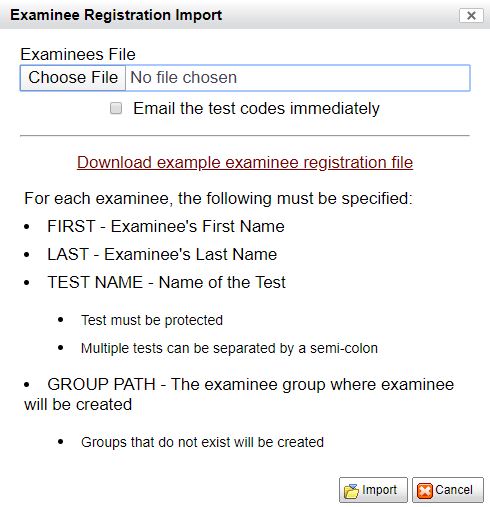 Examinee Registration Import

×

Examinees File

Choose File No file chosen

Email the test codes immediately

Download example examinee registration file

For each examinee, the following must be specified:

- FIRST - Examinee's First Name
- LAST - Examinee's Last Name
- TEST NAME - Name of the Test
  - Test must be protected
  - Multiple tests can be separated by a semi-colon
- GROUP PATH - The examinee group where examinee will be created
  - Groups that do not exist will be created

Import Cancel